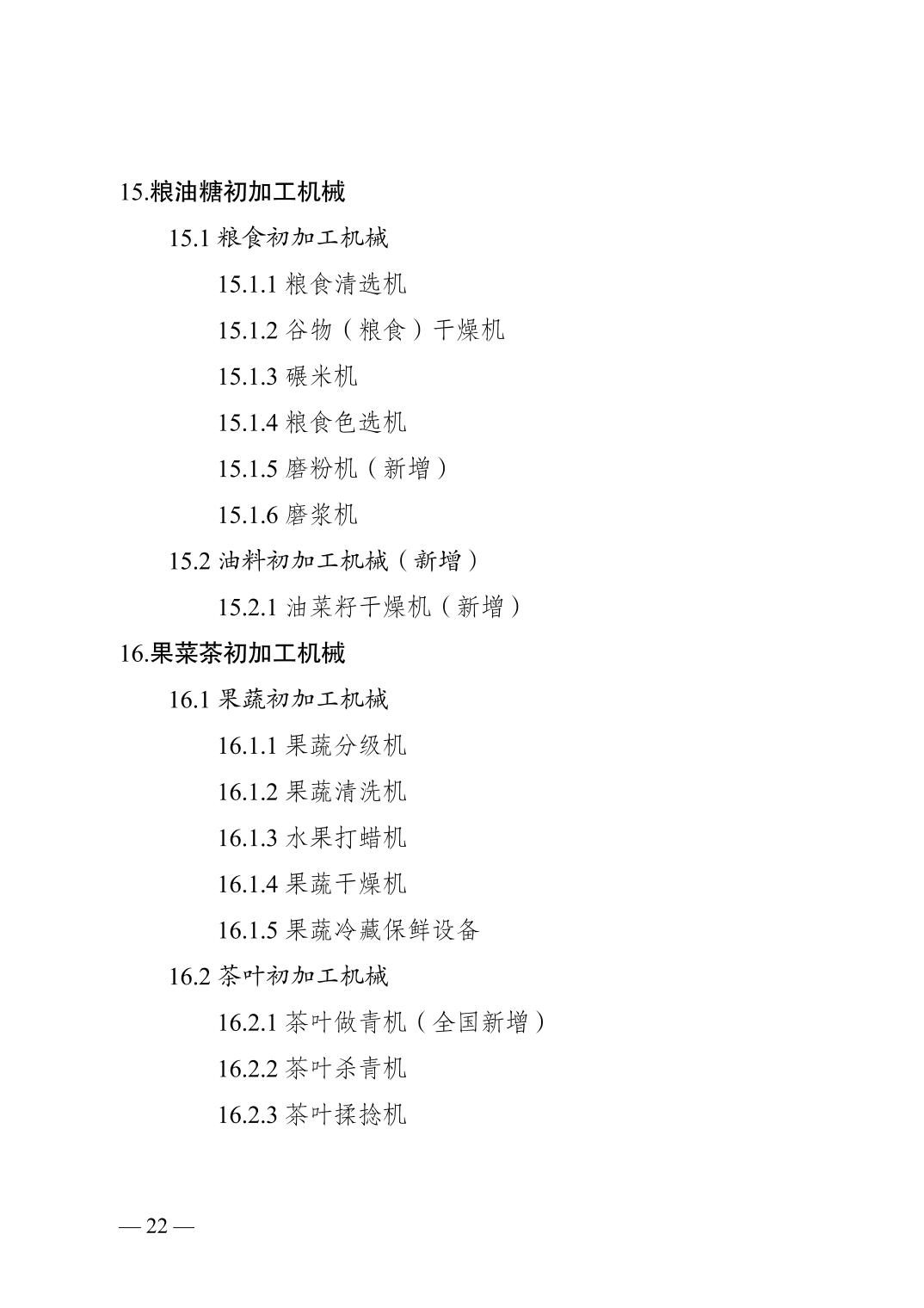 15.粮油糖初加工机械

15.1 粮食初加工机械

15.1.1 粮食清选机

15.1.2 谷物（粮食）干燥机

15.1.3 碾米机

15.1.4 粮食色选机

15.1.5 磨粉机（新增）

15.1.6 磨浆机

15.2 油料初加工机械（新增）

15.2.1 油菜籽干燥机（新增）

16.果菜茶初加工机械

16.1 果蔬初加工机械

16.1.1 果蔬分级机

16.1.2 果蔬清洗机

16.1.3 水果打蜡机

16.1.4 果蔬干燥机

16.1.5 果蔬冷藏保鲜设备

16.2 茶叶初加工机械

16.2.1 茶叶做青机（全国新增）

16.2.2 茶叶杀青机

16.2.3 茶叶揉捻机

— 22 —